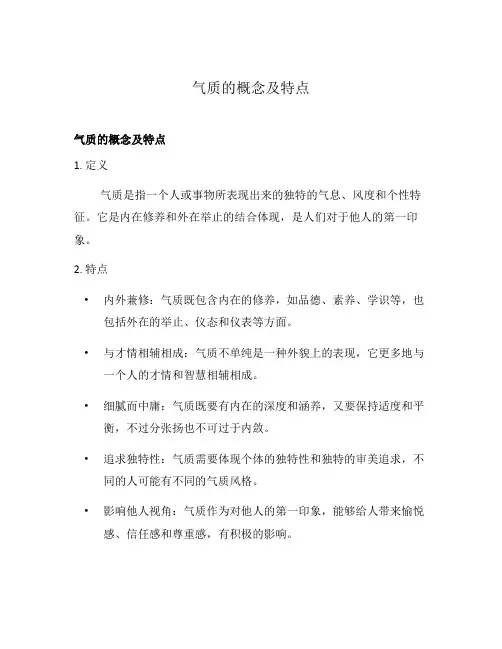 气质的概念及特点

气质的概念及特点

1. 定义

气质是指一个人或事物所表现出来的独特的气息、风度和个性特征。它是内在修养和外在举止的结合体现，是人们对于他人的第一印象。

2. 特点

• 内外兼修：气质既包含内在的修养，如品德、素养、学识等，也包括外在的举止、仪态和仪表等方面。

• 与才情相辅相成：气质不单纯是一种外貌上的表现，它更多地与一个人的才情和智慧相辅相成。

• 细腻而中庸：气质既要有内在的深度和涵养，又要保持适度和平衡，不过分张扬也不可过于内敛。

• 追求独特性：气质需要体现个体的独特性和独特的审美追求，不同的人可能有不同的气质风格。

• 影响他人视角：气质作为对他人的第一印象，能够给人带来愉悦感、信任感和尊重感，有积极的影响。